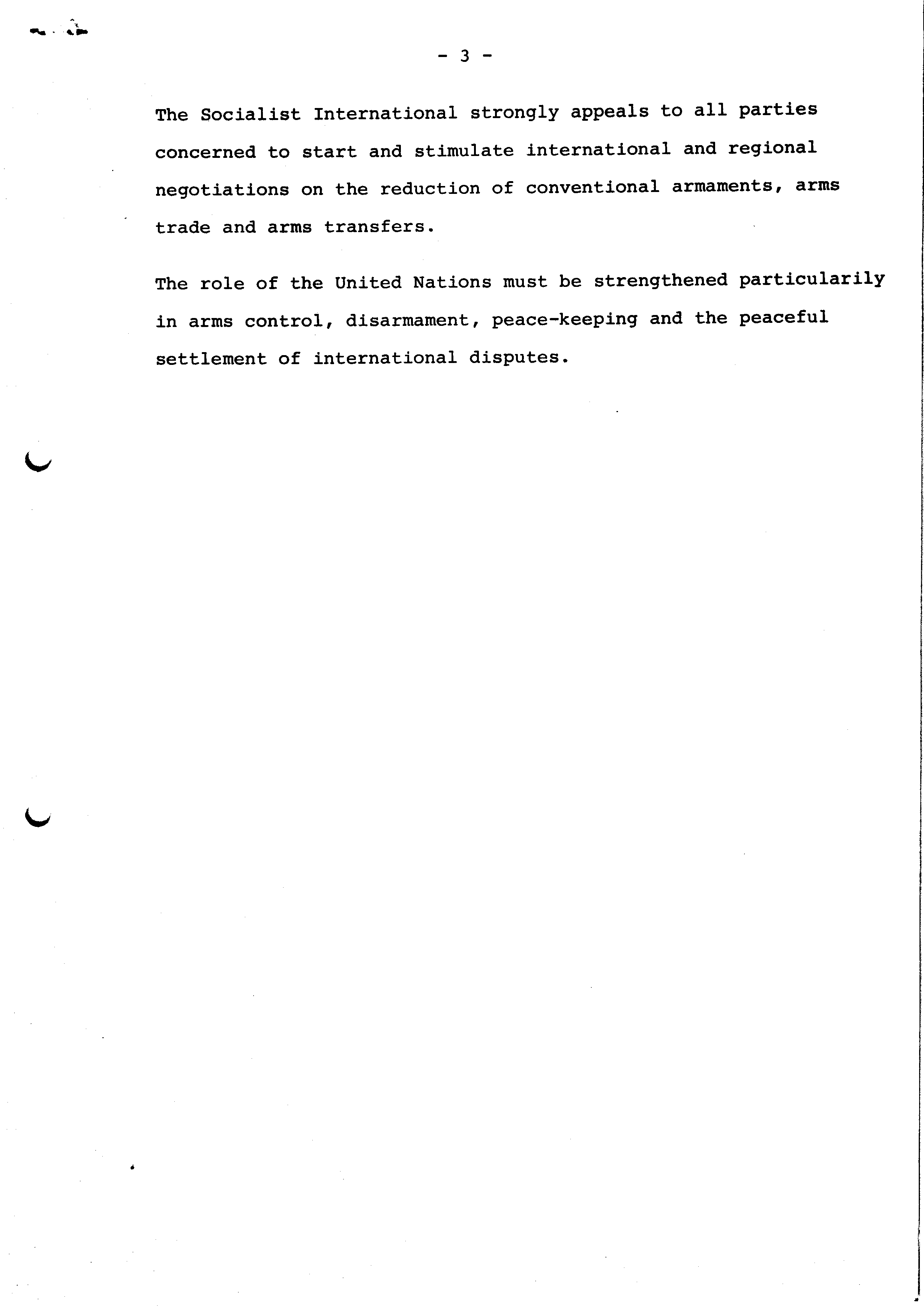 - 3 -

The Socialist International strongly appeals to all parties concerned to start and stimulate international and regional negotiations on the reduction of conventional armaments, arms trade and arms transfers.

The role of the United Nations must be strengthened particularily in arms control, disarmament, peace-keeping and the peaceful settlement of international disputes.